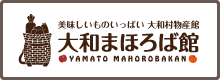 美味しいものいっぱい 大和村物産館
大和まほろば館
YAMATO MAHOROBAKAN